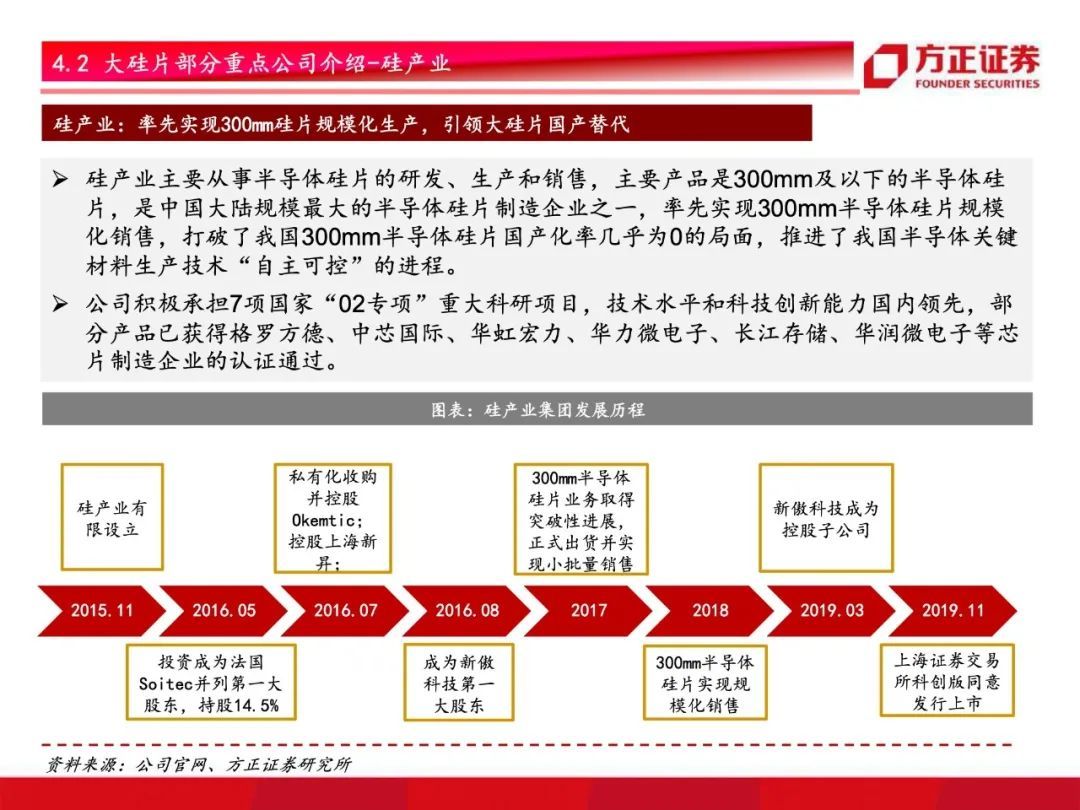 4.2 大硅片部分重点公司介绍-硅产业

方正证券
FOUNDER SECURITIES

硅产业：率先实现300mm硅片规模化生产，引领大硅片国产替代

➢ 硅产业主要从事半导体硅片的研发、生产和销售，主要产品是300mm及以下的半导体硅片，是中国大陆规模最大的半导体硅片制造企业之一，率先实现300mm半导体硅片规模化销售，打破了我国300mm半导体硅片国产化率几乎为0的局面，推进了我国半导体关键材料生产技术“自主可控”的进程。

➢ 公司积极承担7项国家“02专项”重大科研项目，技术水平和科技创新能力国内领先，部分产品已获得格罗方德、中芯国际、华虹宏力、华力微电子、长江存储、华润微电子等芯片制造企业的认证通过。

图表：硅产业集团发展历程

硅产业有限设立

私有化收购并控股Okemtic；控股上海新昇；

300mm半导体硅片业务取得突破性进展，正式出货并实现小批量销售

新傲科技成为控股子公司

2015.11
2016.05
2016.07
2016.08
2017
2018
2019.03
2019.11

投资成为法国Soitec并列第一大股东，持股14.5%

成为新傲科技第一大股东

300mm半导体硅片实现规模化销售

上海证券交易所科创版同意发行上市

资料来源：公司官网、方正证券研究所